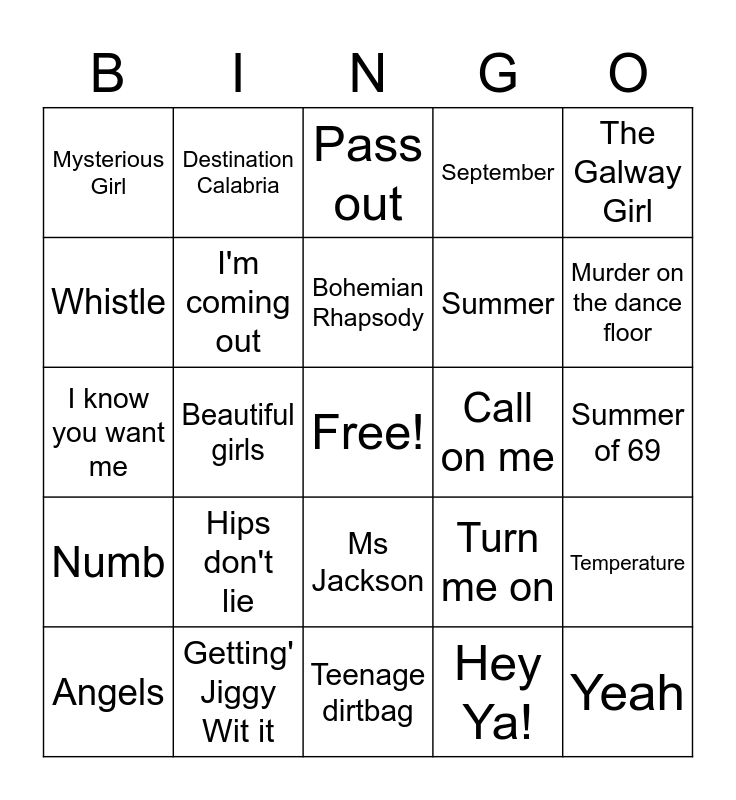 | B | I | N | G | O |
|---|---|---|---|---|
| Mysterious Girl | Destination Calabria | Pass out | September | The Galway Girl |
| Whistle | I'm coming out | Bohemian Rhapsody | Summer | Murder on the dance floor |
| I know you want me | Beautiful girls | Free! | Call on me | Summer of 69 |
| Numb | Hips don't lie | Ms Jackson | Turn me on | Temperature |
| Angels | Getting' Jiggy Wit it | Teenage dirtbag | Hey Ya! | Yeah |